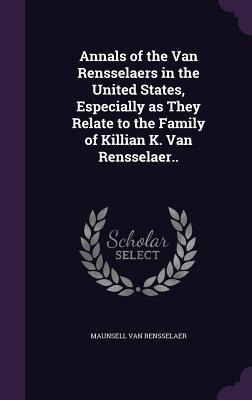 Annals of the Van Rensselaers in the United States, Especially as They Relate to the Family of Killian K. Van Rensselaer..

Scholar SELECT

MAUNSELL VAN RENSSELAER